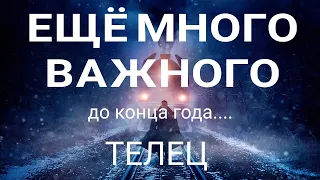 ЕЩЁ МНОГО ВАЖНОГО

до конца года....

ТЕЛЕЦ